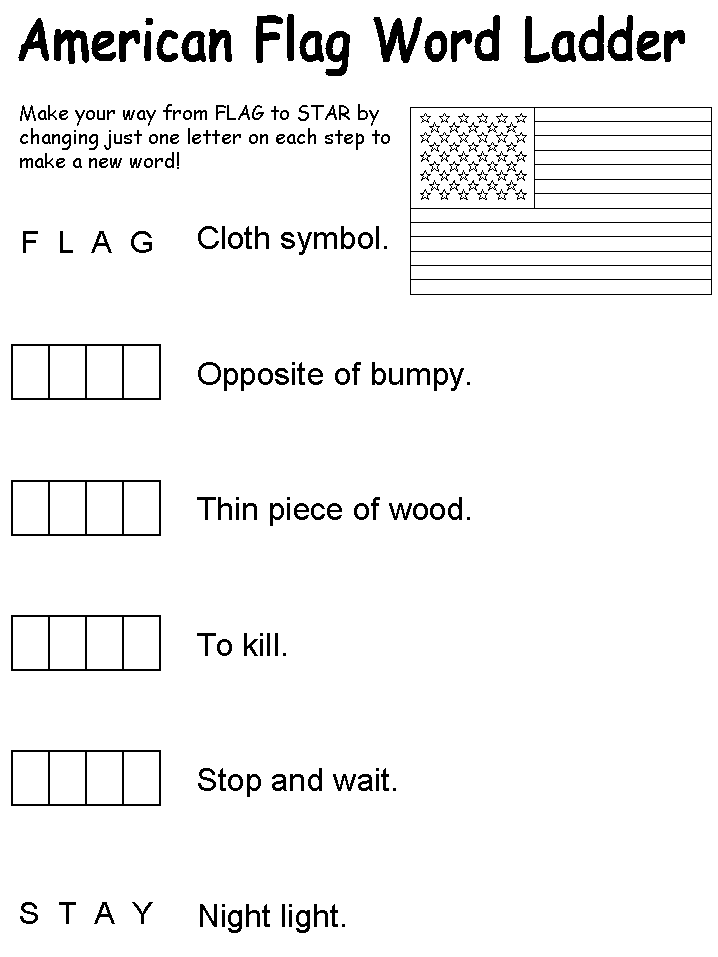 American Flag Word Ladder

Make your way from FLAG to STAR by changing just one letter on each step to make a new word!

F L A G Cloth symbol.

Opposite of bumpy.

Thin piece of wood.

To kill.

Stop and wait.

S T A Y Night light.